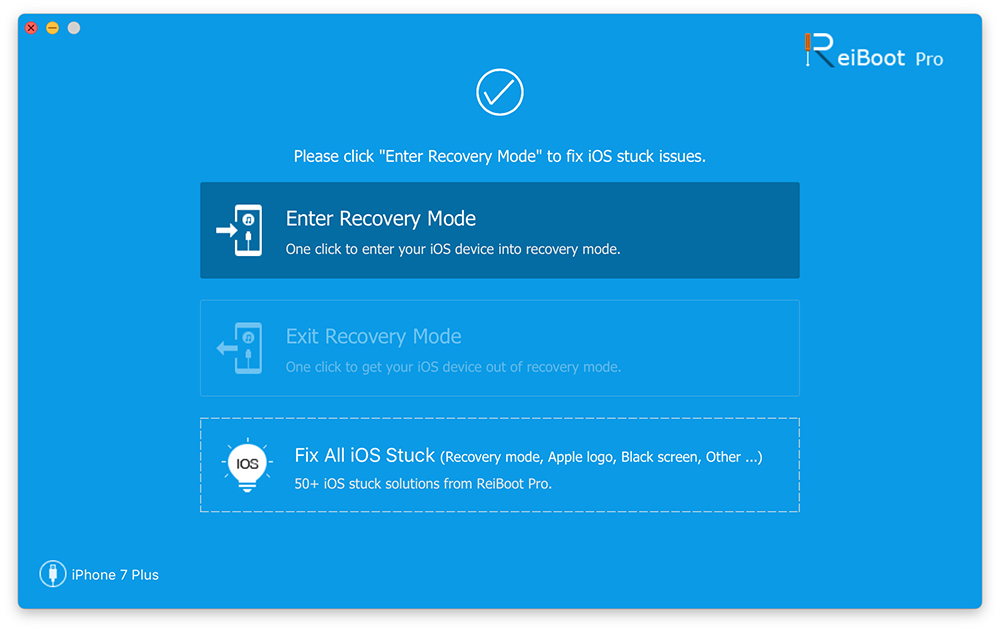 ReiBoot Pro

Please click "Enter Recovery Mode" to fix iOS stuck issues.

Enter Recovery Mode
One click to enter your iOS device into recovery mode.

Exit Recovery Mode
One click to get your iOS device out of recovery mode.

IOS
Fix All iOS Stuck (Recovery mode, Apple logo, Black screen, Other ...)
50+ iOS stuck solutions from ReiBoot Pro.

iPhone 7 Plus